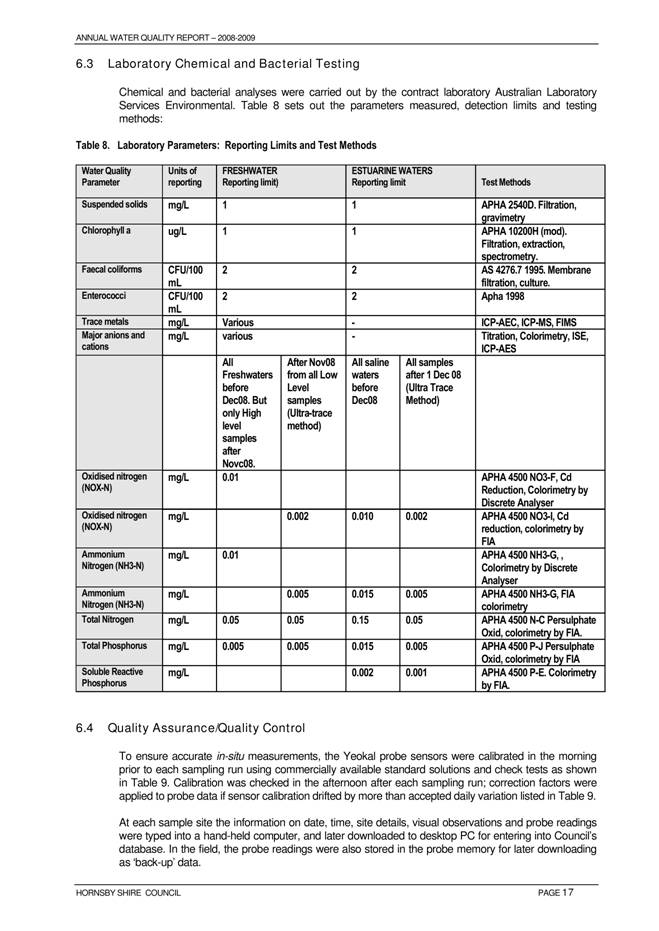 ANNUAL WATER QUALITY REPORT – 2008-2009

6.3 Laboratory Chemical and Bacterial Testing

Chemical and bacterial analyses were carried out by the contract laboratory Australian Laboratory Services Environmental. Table 8 sets out the parameters measured, detection limits and testing methods:

Table 8. Laboratory Parameters: Reporting Limits and Test Methods

| Water Quality Parameter | Units of reporting | FRESHWATER Reporting limit) | | ESTUARINE WATERS Reporting limit | | Test Methods |
|---|---|---|---|---|---|---|
| Suspended solids | mg/L | 1 | | 1 | | APHA 2540D. Filtration, gravimetry |
| Chlorophyll a | ug/L | 1 | | 1 | | APHA 10200H (mod). Filtration, extraction, spectrometry. |
| Faecal coliforms | CFU/100 mL | 2 | | 2 | | AS 4276.7 1995. Membrane filtration, culture. |
| Enterococci | CFU/100 mL | 2 | | 2 | | Apha 1998 |
| Trace metals | mg/L | Various | | - | | ICP-AEC, ICP-MS, FIMS |
| Major anions and cations | mg/L | various | | - | | Titration, Colorimetry, ISE, ICP-AES |
| | | All Freshwaters before Dec08. But only High level samples after Novc08. | After Nov08 from all Low Level samples (Ultra-trace method) | All saline waters before Dec08 | All samples after 1 Dec 08 (Ultra Trace Method) | |
| Oxidised nitrogen (NOX-N) | mg/L | 0.01 | | | | APHA 4500 NO3-F, Cd Reduction, Colorimetry by Discrete Analyser |
| Oxidised nitrogen (NOX-N) | mg/L | | 0.002 | 0.010 | 0.002 | APHA 4500 NO3-I, Cd reduction, colorimetry by FIA |
| Ammonium Nitrogen (NH3-N) | mg/L | 0.01 | | | | APHA 4500 NH3-G, , Colorimetry by Discrete Analyser |
| Ammonium Nitrogen (NH3-N) | mg/L | | 0.005 | 0.015 | 0.005 | APHA 4500 NH3-G, FIA colorimetry |
| Total Nitrogen | mg/L | 0.05 | 0.05 | 0.15 | 0.05 | APHA 4500 N-C Persulphate Oxid, colorimetry by FIA. |
| Total Phosphorus | mg/L | 0.005 | 0.005 | 0.015 | 0.005 | APHA 4500 P-J Persulphate Oxid, colorimetry by FIA |
| Soluble Reactive Phosphorus | mg/L | | | 0.002 | 0.001 | APHA 4500 P-E. Colorimetry by FIA. |

6.4 Quality Assurance/Quality Control

To ensure accurate in-situ measurements, the Yeokal probe sensors were calibrated in the morning prior to each sampling run using commercially available standard solutions and check tests as shown in Table 9. Calibration was checked in the afternoon after each sampling run; correction factors were applied to probe data if sensor calibration drifted by more than accepted daily variation listed in Table 9.

At each sample site the information on date, time, site details, visual observations and probe readings were typed into a hand-held computer, and later downloaded to desktop PC for entering into Council's database. In the field, the probe readings were also stored in the probe memory for later downloading as 'back-up' data.

HORNSBY SHIRE COUNCIL PAGE 17